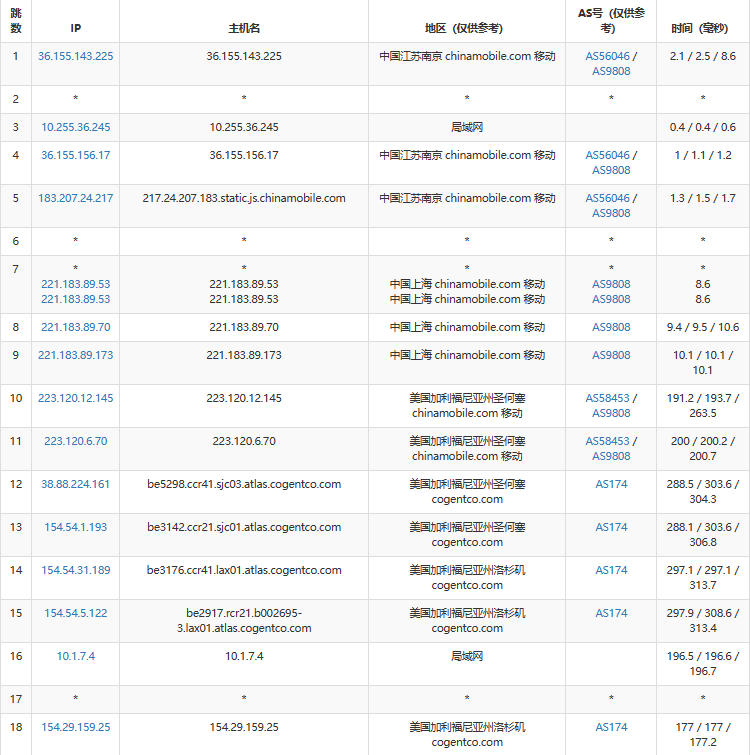 | 跳数 | IP | 主机名 | 地区（仅供参考） | AS号（仅供参考） | 时间（毫秒） |
|---|---|---|---|---|---|
| 1 | 36.155.143.225 | 36.155.143.225 | 中国江苏南京 chinamobile.com 移动 | AS56046 / AS9808 | 2.1 / 2.5 / 8.6 |
| 2 | * | * | * | * | * |
| 3 | 10.255.36.245 | 10.255.36.245 | 局域网 | | 0.4 / 0.4 / 0.6 |
| 4 | 36.155.156.17 | 36.155.156.17 | 中国江苏南京 chinamobile.com 移动 | AS56046 / AS9808 | 1 / 1.1 / 1.2 |
| 5 | 183.207.24.217 | 217.24.207.183.static.js.chinamobile.com | 中国江苏南京 chinamobile.com 移动 | AS56046 / AS9808 | 1.3 / 1.5 / 1.7 |
| 6 | * | * | * | * | * |
| 7 | * 221.183.89.53 221.183.89.53 | * 221.183.89.53 221.183.89.53 | * 中国上海 chinamobile.com 移动 中国上海 chinamobile.com 移动 | * AS9808 AS9808 | * 8.6 8.6 |
| 8 | 221.183.89.70 | 221.183.89.70 | 中国上海 chinamobile.com 移动 | AS9808 | 9.4 / 9.5 / 10.6 |
| 9 | 221.183.89.173 | 221.183.89.173 | 中国上海 chinamobile.com 移动 | AS9808 | 10.1 / 10.1 / 10.1 |
| 10 | 223.120.12.145 | 223.120.12.145 | 美国加利福尼亚州圣何塞 chinamobile.com 移动 | AS58453 / AS9808 | 191.2 / 193.7 / 263.5 |
| 11 | 223.120.6.70 | 223.120.6.70 | 美国加利福尼亚州圣何塞 chinamobile.com 移动 | AS58453 / AS9808 | 200 / 200.2 / 200.7 |
| 12 | 38.88.224.161 | be5298.ccr41.sjc03.atlas.cogentco.com | 美国加利福尼亚州圣何塞 cogentco.com | AS174 | 288.5 / 303.6 / 304.3 |
| 13 | 154.54.1.193 | be3142.ccr21.sjc01.atlas.cogentco.com | 美国加利福尼亚州圣何塞 cogentco.com | AS174 | 288.1 / 303.6 / 306.8 |
| 14 | 154.54.31.189 | be3176.ccr41.lax01.atlas.cogentco.com | 美国加利福尼亚州洛杉矶 cogentco.com | AS174 | 297.1 / 297.1 / 313.7 |
| 15 | 154.54.5.122 | be2917.rcr21.b002695-3.lax01.atlas.cogentco.com | 美国加利福尼亚州洛杉矶 cogentco.com | AS174 | 297.9 / 308.6 / 313.4 |
| 16 | 10.1.7.4 | 10.1.7.4 | 局域网 | | 196.5 / 196.6 / 196.7 |
| 17 | * | * | * | * | * |
| 18 | 154.29.159.25 | 154.29.159.25 | 美国加利福尼亚州洛杉矶 cogentco.com | AS174 | 177 / 177 / 177.2 |